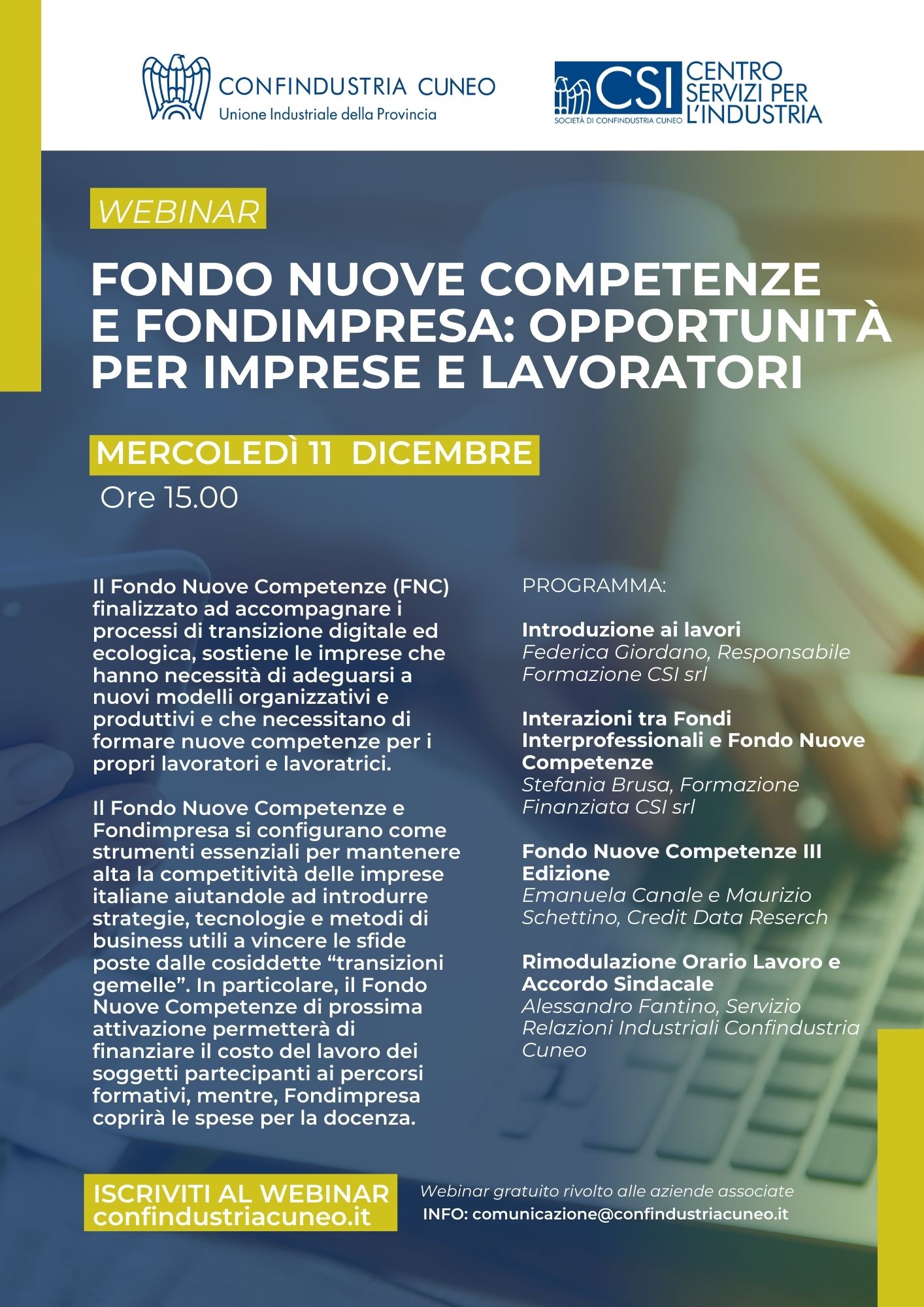 CONFINDUSTRIA CUNEO
Unione Industriale della Provincia

CSI
SOCIETÀ DI CONFINDUSTRIA CUNEO
CENTRO SERVIZI PER L'INDUSTRIA

WEBINAR

FONDO NUOVE COMPETENZE E FONDIMPRESA: OPPORTUNITÀ PER IMPRESE E LAVORATORI

MERCOLEDÌ 11 DICEMBRE
Ore 15.00

Il Fondo Nuove Competenze (FNC) finalizzato ad accompagnare i processi di transizione digitale ed ecologica, sostiene le imprese che hanno necessità di adeguarsi a nuovi modelli organizzativi e produttivi e che necessitano di formare nuove competenze per i propri lavoratori e lavoratrici.

Il Fondo Nuove Competenze e Fondimpresa si configurano come strumenti essenziali per mantenere alta la competitività delle imprese italiane aiutandole ad introdurre strategie, tecnologie e metodi di business utili a vincere le sfide poste dalle cosiddette "transizioni gemelle". In particolare, il Fondo Nuove Competenze di prossima attivazione permetterà di finanziare il costo del lavoro dei soggetti partecipanti ai percorsi formativi, mentre, Fondimpresa coprirà le spese per la docenza.

PROGRAMMA:

Introduzione ai lavori
Federica Giordano, Responsabile Formazione CSI srl

Interazioni tra Fondi Interprofessionali e Fondo Nuove Competenze
Stefania Brusa, Formazione Finanziata CSI srl

Fondo Nuove Competenze III Edizione
Emanuela Canale e Maurizio Schettino, Credit Data Reserch

Rimodulazione Orario Lavoro e Accordo Sindacale
Alessandro Fantino, Servizio Relazioni Industriali Confindustria Cuneo

ISCRIVITI AL WEBINAR
confindustriacuneo.it

Webinar gratuito rivolto alle aziende associate
INFO: comunicazione@confindustriacuneo.it